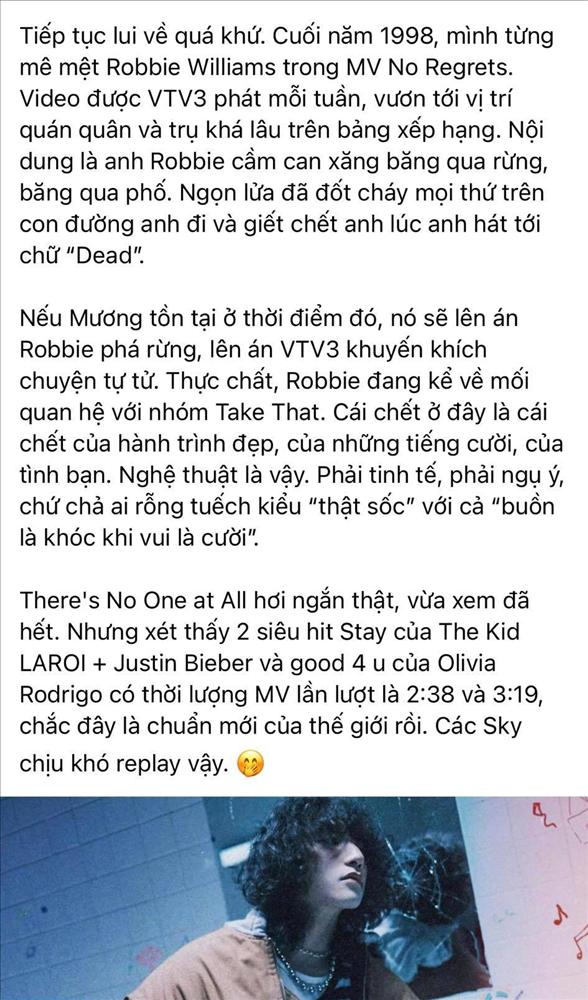 Tiếp tục lui về quá khứ. Cuối năm 1998, mình từng mê mệt Robbie Williams trong MV No Regrets. Video được VTV3 phát mỗi tuần, vươn tới vị trí quán quân và trụ khá lâu trên bảng xếp hạng. Nội dung là anh Robbie cầm can xăng băng qua rừng, băng qua phố. Ngọn lửa đã đốt cháy mọi thứ trên con đường anh đi và giết chết anh lúc anh hát tới chữ "Dead".

Nếu Mương tồn tại ở thời điểm đó, nó sẽ lên án Robbie phá rừng, lên án VTV3 khuyến khích chuyện tự tử. Thực chất, Robbie đang kể về mối quan hệ với nhóm Take That. Cái chết ở đây là cái chết của hành trình đẹp, của những tiếng cười, của tình bạn. Nghệ thuật là vậy. Phải tinh tế, phải ngụ ý, chứ chả ai rỗng tuếch kiểu "thật sốc" với cả "buồn là khóc khi vui là cười".

There's No One at All hơi ngắn thật, vừa xem đã hết. Nhưng xét thấy 2 siêu hit Stay của The Kid LAROI + Justin Bieber và good 4 u của Olivia Rodrigo có thời lượng MV lần lượt là 2:38 và 3:19, chắc đây là chuẩn mới của thế giới rồi. Các Sky chịu khó replay vậy. 🤭